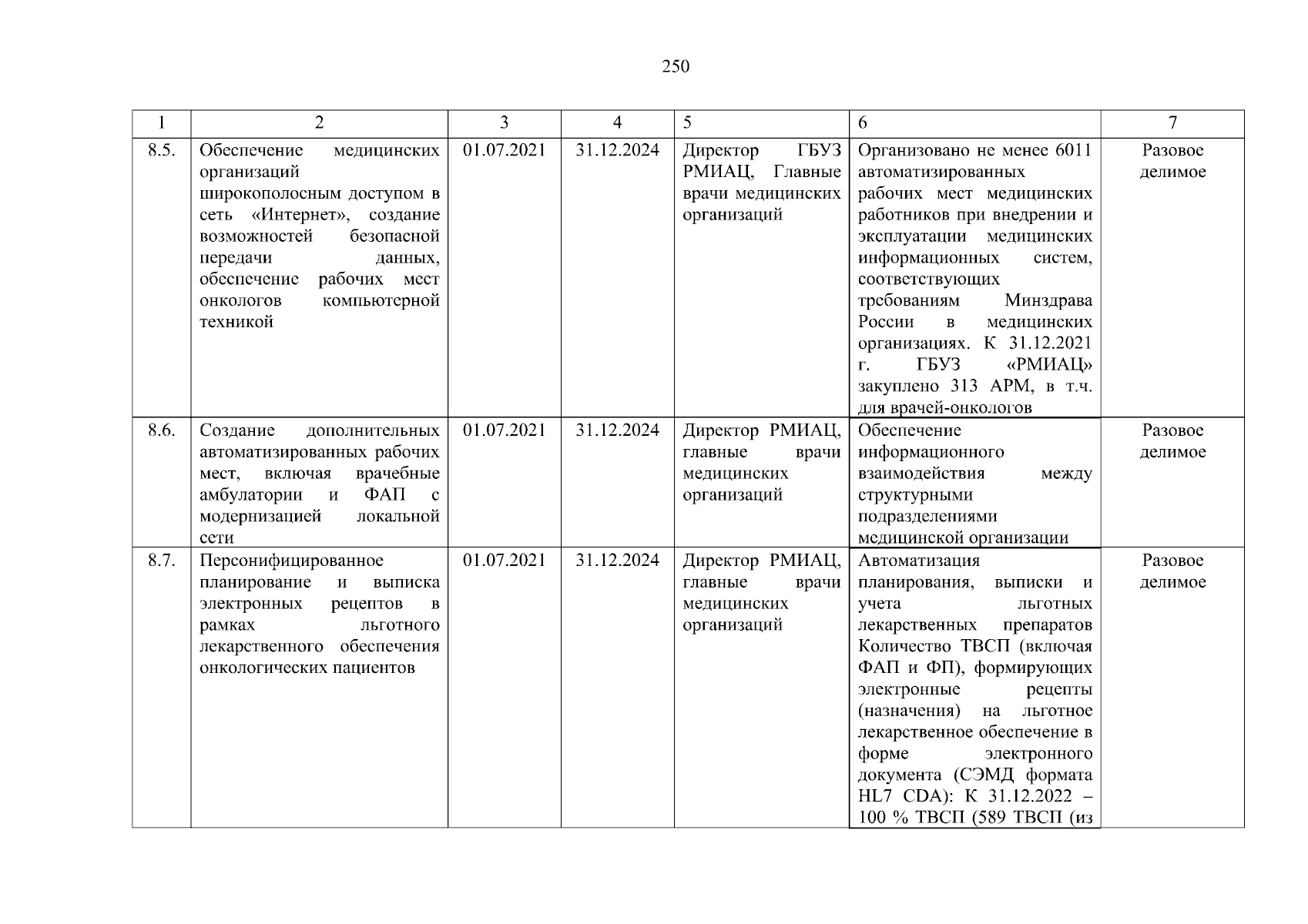 250

| 1 | 2 | 3 | 4 | 5 | 6 | 7 |
|---|---|---|---|---|---|---|
| 8.5. | Обеспечение медицинских организаций широкополосным доступом в сеть «Интернет», создание возможностей безопасной передачи данных, обеспечение рабочих мест онкологов компьютерной техникой | 01.07.2021 | 31.12.2024 | Директор ГБУЗ РМИАЦ, Главные врачи медицинских организаций | Организовано не менее 6011 автоматизированных рабочих мест медицинских работников при внедрении и эксплуатации медицинских информационных систем, соответствующих требованиям Минздрава России в медицинских организациях. К 31.12.2021 г. ГБУЗ «РМИАЦ» закуплено 313 АРМ, в т.ч. для врачей-онкологов | Разовое делимое |
| 8.6. | Создание дополнительных автоматизированных рабочих мест, включая врачебные амбулатории и ФАП с модернизацией локальной сети | 01.07.2021 | 31.12.2024 | Директор РМИАЦ, главные врачи медицинских организаций | Обеспечение информационного взаимодействия между структурными подразделениями медицинской организации | Разовое делимое |
| 8.7. | Персонифицированное планирование и выписка электронных рецептов в рамках льготного лекарственного обеспечения онкологических пациентов | 01.07.2021 | 31.12.2024 | Директор РМИАЦ, главные врачи медицинских организаций | Автоматизация планирования, выписки и учета льготных лекарственных препаратов Количество ТВСП (включая ФАП и ФП), формирующих электронные рецепты (назначения) на льготное лекарственное обеспечение в форме электронного документа (СЭМД формата HL7 CDA): К 31.12.2022 – 100 % ТВСП (589 ТВСП (из | Разовое делимое |